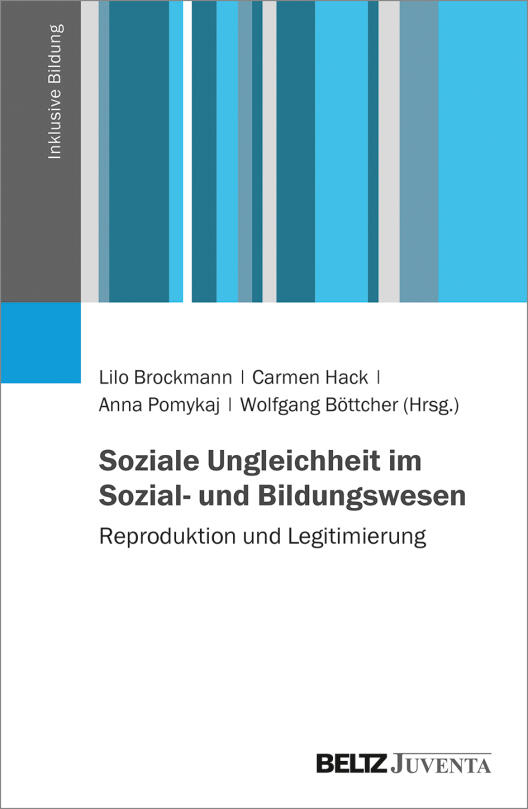 Inklusive Bildung

Lilo Brockmann | Carmen Hack | Anna Pomykaj | Wolfgang Böttcher (Hrsg.)

Soziale Ungleichheit im Sozial- und Bildungswesen

Reproduktion und Legitimierung

BELTZ JUVENTA